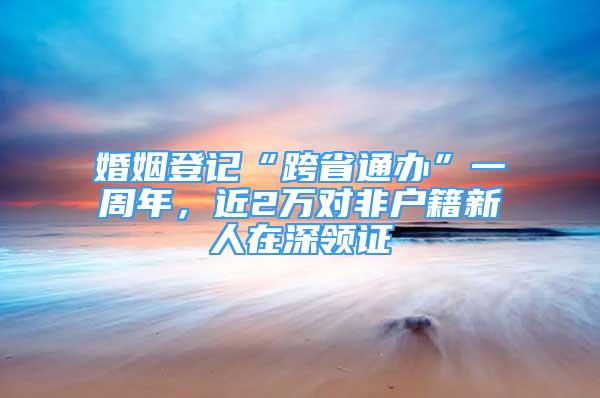 婚姻登记“跨省通办”一周年，近2万对非户籍新人在深领证